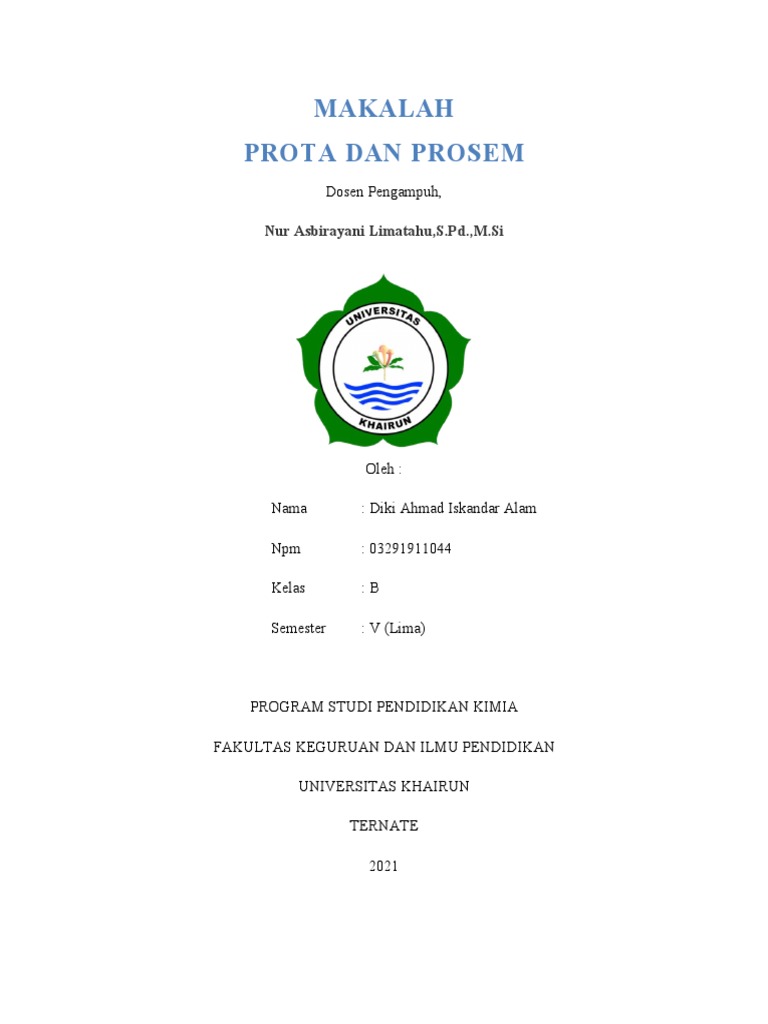 MAKALAH
PROTA DAN PROSEM

Dosen Pengampuh,

Nur Asbirayani Limatahu,S.Pd.,M.Si

UNIVERSITAS
KHAIRUN

Oleh :

Nama : Diki Ahmad Iskandar Alam

Npm : 03291911044

Kelas : B

Semester : V (Lima)

PROGRAM STUDI PENDIDIKAN KIMIA

FAKULTAS KEGURUAN DAN ILMU PENDIDIKAN

UNIVERSITAS KHAIRUN

TERNATE

2021